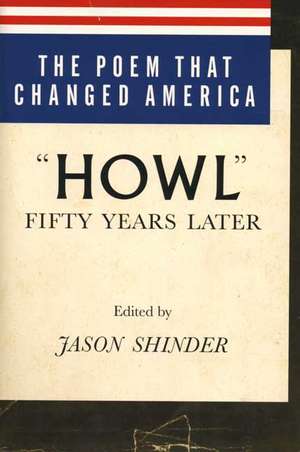 THE POEM THAT CHANGED AMERICA

"HOWL"
FIFTY YEARS LATER

Edited by
JASON SHINDER